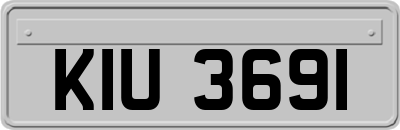 KIU 3691